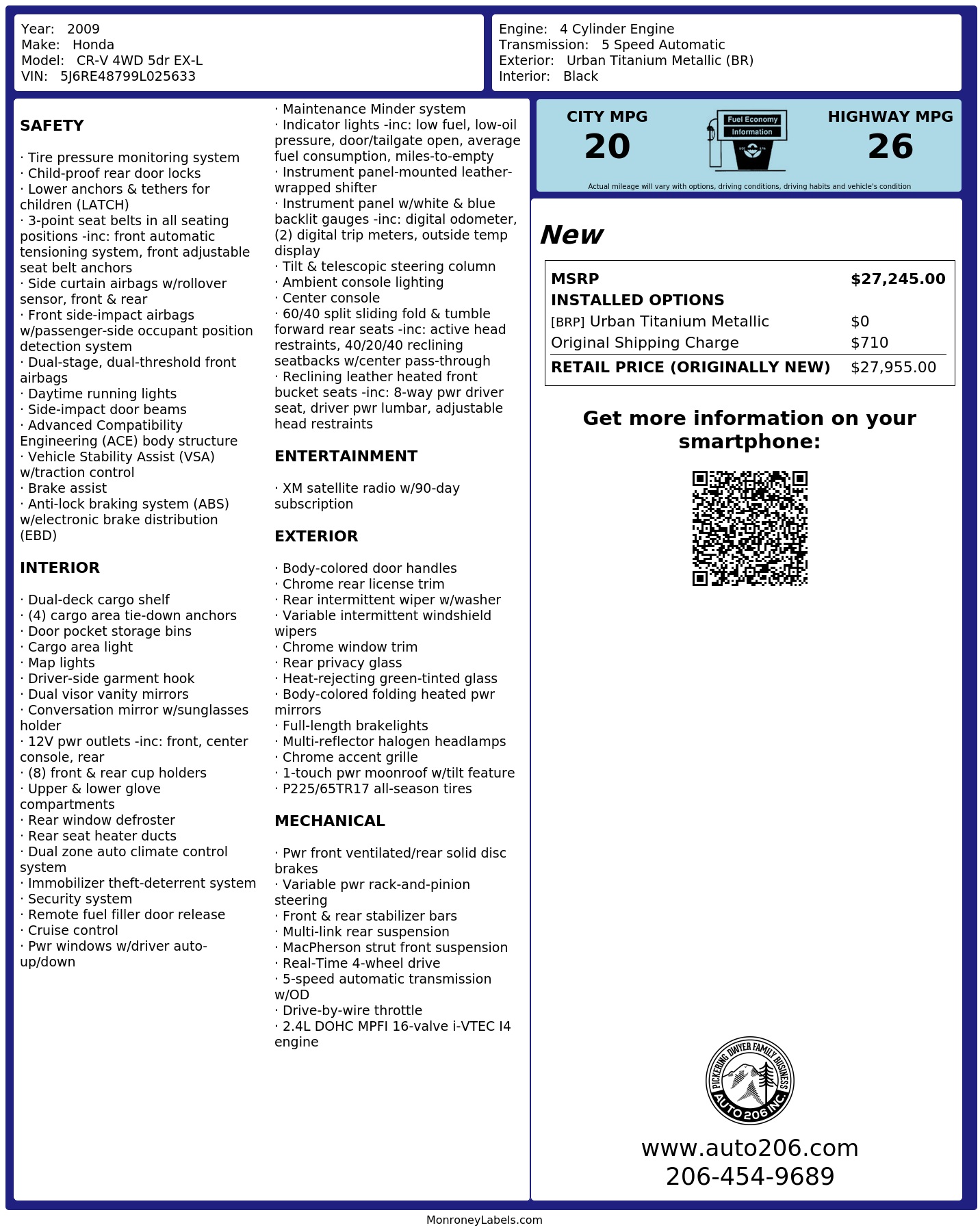 Year: 2009
Make: Honda
Model: CR-V 4WD 5dr EX-L
VIN: 5J6RE48799L025633

Engine: 4 Cylinder Engine
Transmission: 5 Speed Automatic
Exterior: Urban Titanium Metallic (BR)
Interior: Black

SAFETY

· Tire pressure monitoring system
· Child-proof rear door locks
· Lower anchors & tethers for children (LATCH)
· 3-point seat belts in all seating positions -inc: front automatic tensioning system, front adjustable seat belt anchors
· Side curtain airbags w/rollover sensor, front & rear
· Front side-impact airbags w/passenger-side occupant position detection system
· Dual-stage, dual-threshold front airbags
· Daytime running lights
· Side-impact door beams
· Advanced Compatibility Engineering (ACE) body structure
· Vehicle Stability Assist (VSA) w/traction control
· Brake assist
· Anti-lock braking system (ABS) w/electronic brake distribution (EBD)

INTERIOR

· Dual-deck cargo shelf
· (4) cargo area tie-down anchors
· Door pocket storage bins
· Cargo area light
· Map lights
· Driver-side garment hook
· Dual visor vanity mirrors
· Conversation mirror w/sunglasses holder
· 12V pwr outlets -inc: front, center console, rear
· (8) front & rear cup holders
· Upper & lower glove compartments
· Rear window defroster
· Rear seat heater ducts
· Dual zone auto climate control system
· Immobilizer theft-deterrent system
· Security system
· Remote fuel filler door release
· Cruise control
· Pwr windows w/driver auto-up/down

· Maintenance Minder system
· Indicator lights -inc: low fuel, low-oil pressure, door/tailgate open, average fuel consumption, miles-to-empty
· Instrument panel-mounted leather-wrapped shifter
· Instrument panel w/white & blue backlit gauges -inc: digital odometer, (2) digital trip meters, outside temp display
· Tilt & telescopic steering column
· Ambient console lighting
· Center console
· 60/40 split sliding fold & tumble forward rear seats -inc: active head restraints, 40/20/40 reclining seatbacks w/center pass-through
· Reclining leather heated front bucket seats -inc: 8-way pwr driver seat, driver pwr lumbar, adjustable head restraints

ENTERTAINMENT

· XM satellite radio w/90-day subscription

EXTERIOR

· Body-colored door handles
· Chrome rear license trim
· Rear intermittent wiper w/washer
· Variable intermittent windshield wipers
· Chrome window trim
· Rear privacy glass
· Heat-rejecting green-tinted glass
· Body-colored folding heated pwr mirrors
· Full-length brakelights
· Multi-reflector halogen headlamps
· Chrome accent grille
· 1-touch pwr moonroof w/tilt feature
· P225/65TR17 all-season tires

MECHANICAL

· Pwr front ventilated/rear solid disc brakes
· Variable pwr rack-and-pinion steering
· Front & rear stabilizer bars
· Multi-link rear suspension
· MacPherson strut front suspension
· Real-Time 4-wheel drive
· 5-speed automatic transmission w/OD
· Drive-by-wire throttle
· 2.4L DOHC MPFI 16-valve i-VTEC I4 engine

CITY MPG
20
Fuel Economy Information
HIGHWAY MPG
26
Actual mileage will vary with options, driving conditions, driving habits and vehicle's condition

New

| MSRP | $27,245.00 |
|---|---|
| INSTALLED OPTIONS | |
| [BRP] Urban Titanium Metallic | $0 |
| Original Shipping Charge | $710 |
| RETAIL PRICE (ORIGINALLY NEW) | $27,955.00 |

Get more information on your smartphone:

PICKERING DWYER FAMILY BUSINESS
AUTO 206 INC.

www.auto206.com
206-454-9689

MonroneyLabels.com